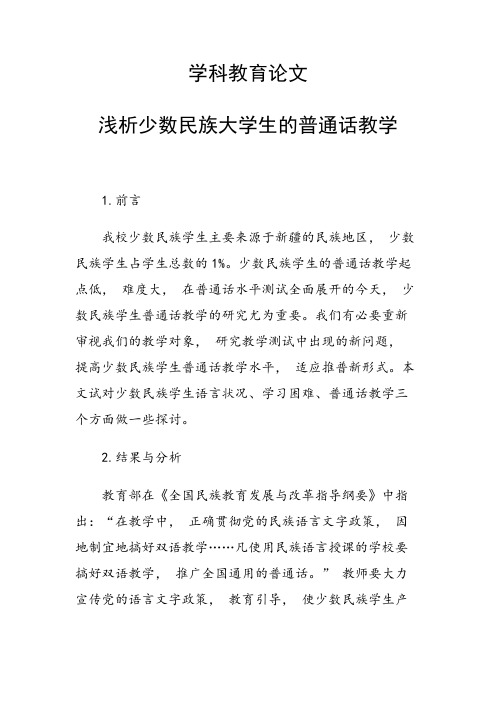 学科教育论文

浅析少数民族大学生的普通话教学

1. 前言

我校少数民族学生主要来源于新疆的民族地区， 少数民族学生占学生总数的 1%。少数民族学生的普通话教学起点低， 难度大， 在普通话水平测试全面展开的今天， 少数民族学生普通话教学的研究尤为重要。我们有必要重新审视我们的教学对象， 研究教学测试中出现的新问题， 提高少数民族学生普通话教学水平， 适应推普新形式。本文试对少数民族学生语言状况、学习困难、普通话教学三个方面做一些探讨。

2. 结果与分析

教育部在《全国民族教育发展与改革指导纲要》中指出：“在教学中， 正确贯彻党的民族语言文字政策， 因地制宜地搞好双语教学……凡使用民族语言授课的学校要搞好双语教学， 推广全国通用的普通话。” 教师要大力宣传党的语言文字政策， 教育引导， 使少数民族学生产